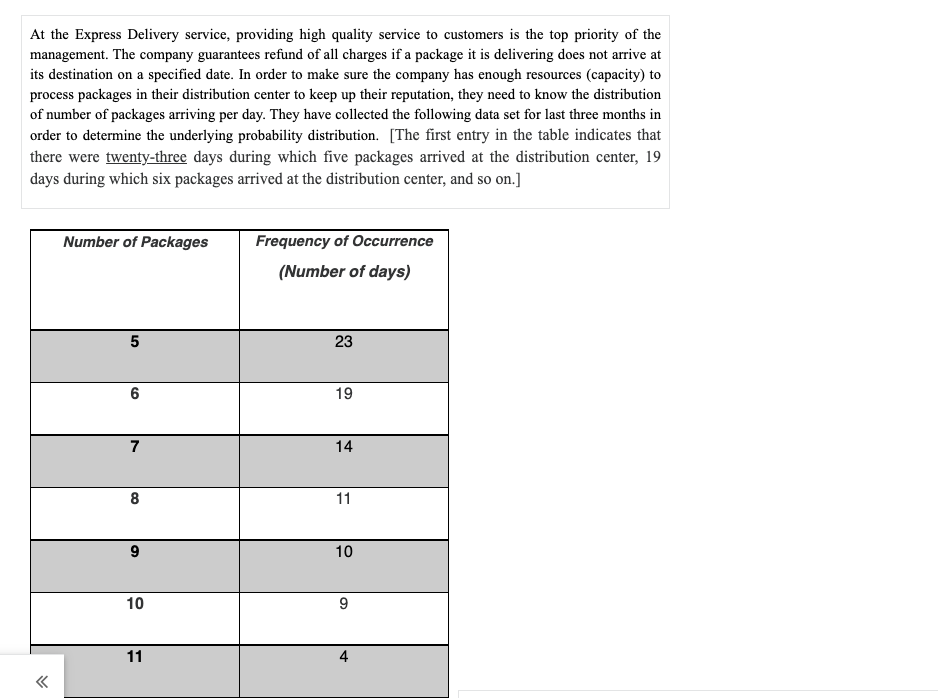 At the Express Delivery service, providing high quality service to customers is the top priority of the management. The company guarantees refund of all charges if a package it is delivering does not arrive at its destination on a specified date. In order to make sure the company has enough resources (capacity) to process packages in their distribution center to keep up their reputation, they need to know the distribution of number of packages arriving per day. They have collected the following data set for last three months in order to determine the underlying probability distribution. [The first entry in the table indicates that there were twenty-three days during which five packages arrived at the distribution center, 19 days during which six packages arrived at the distribution center, and so on.]

| Number of Packages | Frequency of Occurrence (Number of days) |
|---|---|
| 5 | 23 |
| 6 | 19 |
| 7 | 14 |
| 8 | 11 |
| 9 | 10 |
| 10 | 9 |
| 11 | 4 |

«